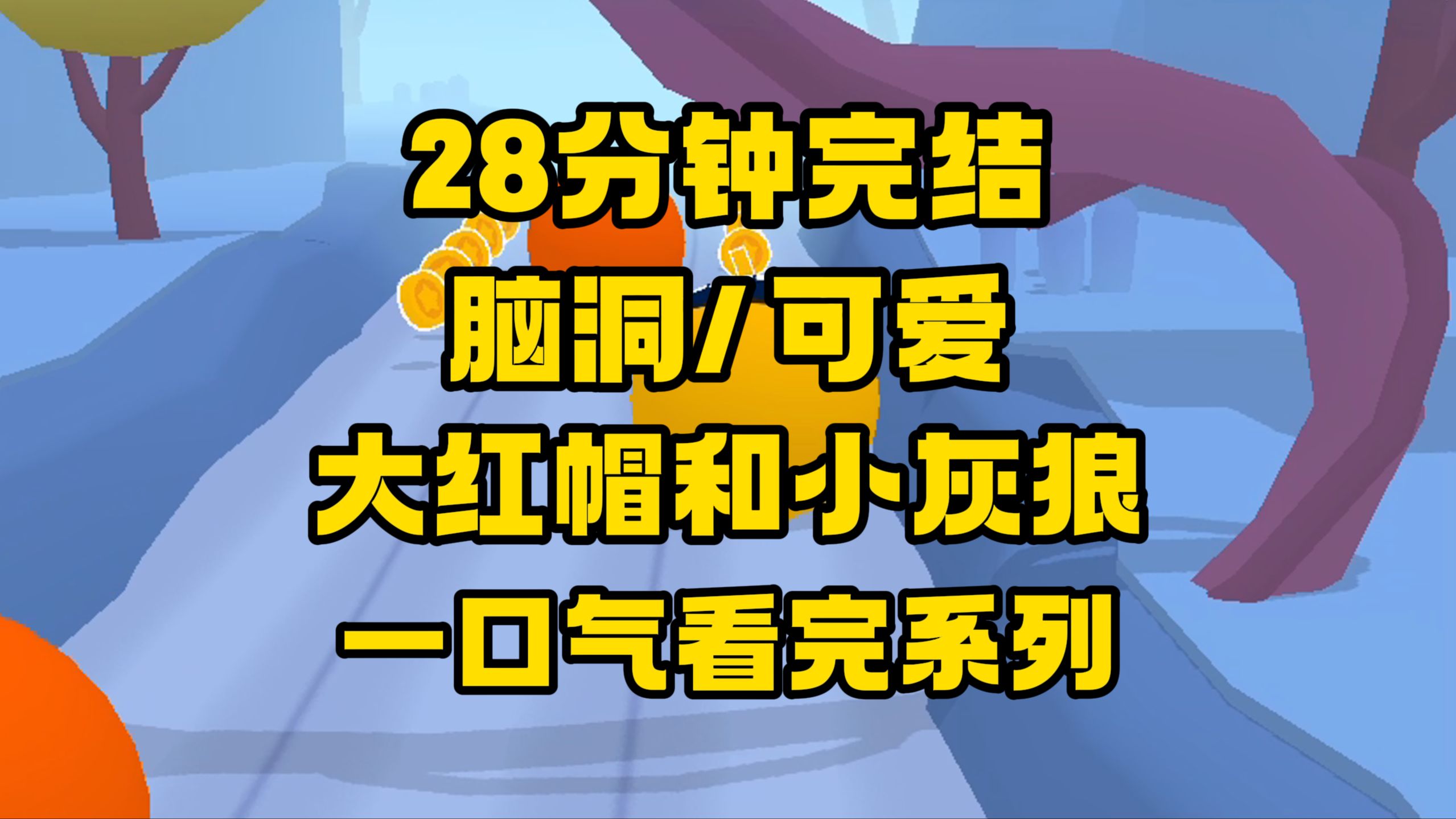 28分钟完结
脑洞/可爱
大红帽和小灰狼
一口气看完系列